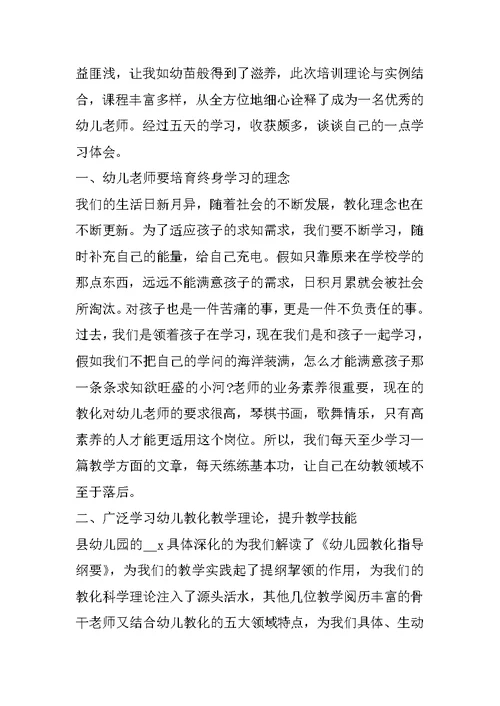 益匪浅，让我如幼苗般得到了滋养，此次培训理论与实例结合，课程丰富多样，从全方位地细心诠释了成为一名优秀的幼儿老师。经过五天的学习，收获颇多，谈谈自己的一点学习体会。

一、幼儿老师要培育终身学习的理念

我们的生活日新月异，随着社会的不断发展，教化理念也在不断更新。为了适应孩子的求知需求，我们要不断学习，随时补充自己的能量，给自己充电。假如只靠原来在学校学的那点东西，远远不能满意孩子的需求，日积月累就会被社会所淘汰。对孩子也是一件苦痛的事，更是一件不负责任的事。过去，我们是领着孩子在学习，现在我们是和孩子一起学习，假如我们不把自己的学问的海洋装满，怎么才能满意孩子那一条条求知欲旺盛的小河?老师的业务素养很重要，现在的教化对幼儿老师的要求很高，琴棋书画，歌舞情乐，只有高素养的人才能更适用这个岗位。所以，我们每天至少学习一篇教学方面的文章，每天练练基本功，让自己在幼教领域不至于落后。

二、广泛学习幼儿教化教学理论，提升教学技能

县幼儿园的__x 具体深化的为我们解读了《幼儿园教化指导纲要》，为我们的教学实践起了提纲挈领的作用，为我们的教化科学理论注入了源头活水，其他几位教学阅历丰富的骨干老师又结合幼儿教化的五大领域特点，为我们具体、生动